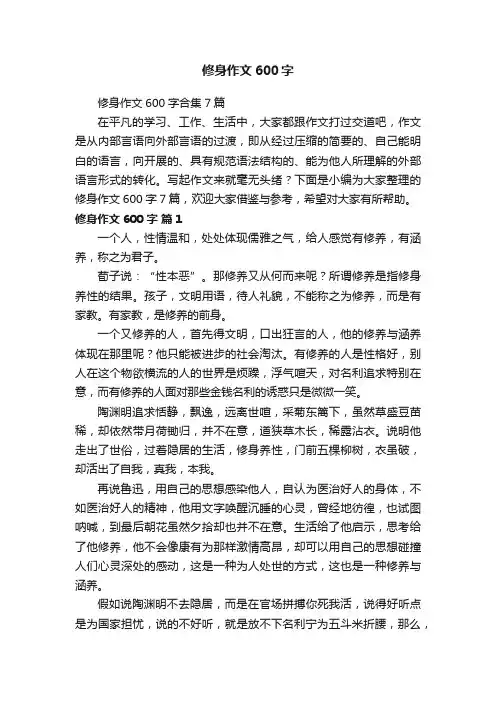 修身作文 600 字

修身作文 600 字合集 7 篇

在平凡的学习、工作、生活中，大家都跟作文打过交道吧，作文是从内部言语向外部言语的过渡，即从经过压缩的简要的、自己能明白的语言，向开展的、具有规范语法结构的、能为他人所理解的外部语言形式的转化。写起作文来就毫无头绪？下面是小编为大家整理的修身作文 600 字 7 篇，欢迎大家借鉴与参考，希望对大家有所帮助。

修身作文 600 字 篇 1

一个人，性情温和，处处体现儒雅之气，给人感觉有修养，有涵养，称之为君子。

荀子说：“性本恶”。那修养又从何而来呢？所谓修养是指修身养性的结果。孩子，文明用语，待人礼貌，不能称之为修养，而是有家教。有家教，是修养的前身。

一个又修养的人，首先得文明，口出狂言的人，他的修养与涵养体现在那里呢？他只能被进步的社会淘汰。有修养的人是性格好，别人在这个物欲横流的人的世界是烦躁，浮气喧天，对名利追求特别在意，而有修养的人面对那些金钱名利的诱惑只是微微一笑。

陶渊明追求恬静，飘逸，远离世喧，采菊东篱下，虽然草盛豆苗稀，却依然带月荷锄归，并不在意，道狭草木长，稀露沾衣。说明他走出了世俗，过着隐居的生活，修身养性，门前五棵柳树，衣虽破，却活出了自我，真我，本我。

再说鲁迅，用自己的思想感染他人，自认为医治好人的身体，不如医治好人的精神，他用文字唤醒沉睡的心灵，曾经地彷徨，也试图呐喊，到最后朝花虽然夕拾却也并不在意。生活给了他启示，思考给了他修养，他不会像康有为那样激情高昂，却可以用自己的思想碰撞人们心灵深处的感动，这是一种为人处世的方式，这也是一种修养与涵养。

假如说陶渊明不去隐居，而是在官场拼搏你死我活，说得好听点是为国家担忧，说的不好听，就是放不下名利宁为五斗米折腰，那么，